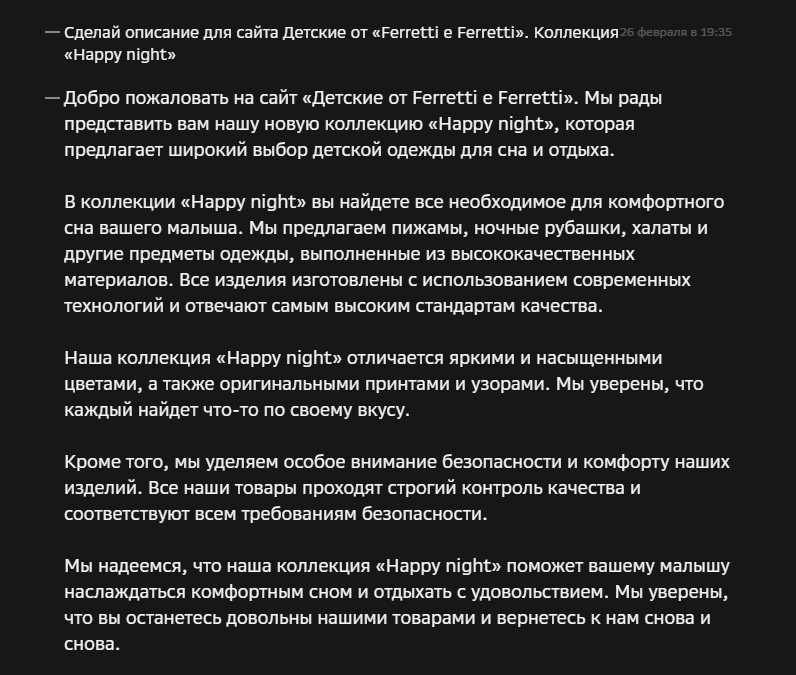 — Сделай описание для сайта Детские от «Ferretti e Ferretti». Коллекция «Happy night»

26 февраля в 19:35

— Добро пожаловать на сайт «Детские от Ferretti e Ferretti». Мы рады представить вам нашу новую коллекцию «Happy night», которая предлагает широкий выбор детской одежды для сна и отдыха.

В коллекции «Happy night» вы найдете все необходимое для комфортного сна вашего малыша. Мы предлагаем пижамы, ночные рубашки, халаты и другие предметы одежды, выполненные из высококачественных материалов. Все изделия изготовлены с использованием современных технологий и отвечают самым высоким стандартам качества.

Наша коллекция «Happy night» отличается яркими и насыщенными цветами, а также оригинальными принтами и узорами. Мы уверены, что каждый найдет что-то по своему вкусу.

Кроме того, мы уделяем особое внимание безопасности и комфорту наших изделий. Все наши товары проходят строгий контроль качества и соответствуют всем требованиям безопасности.

Мы надеемся, что наша коллекция «Happy night» поможет вашему малышу наслаждаться комфортным сном и отдыхать с удовольствием. Мы уверены, что вы останетесь довольны нашими товарами и вернетесь к нам снова и снова.